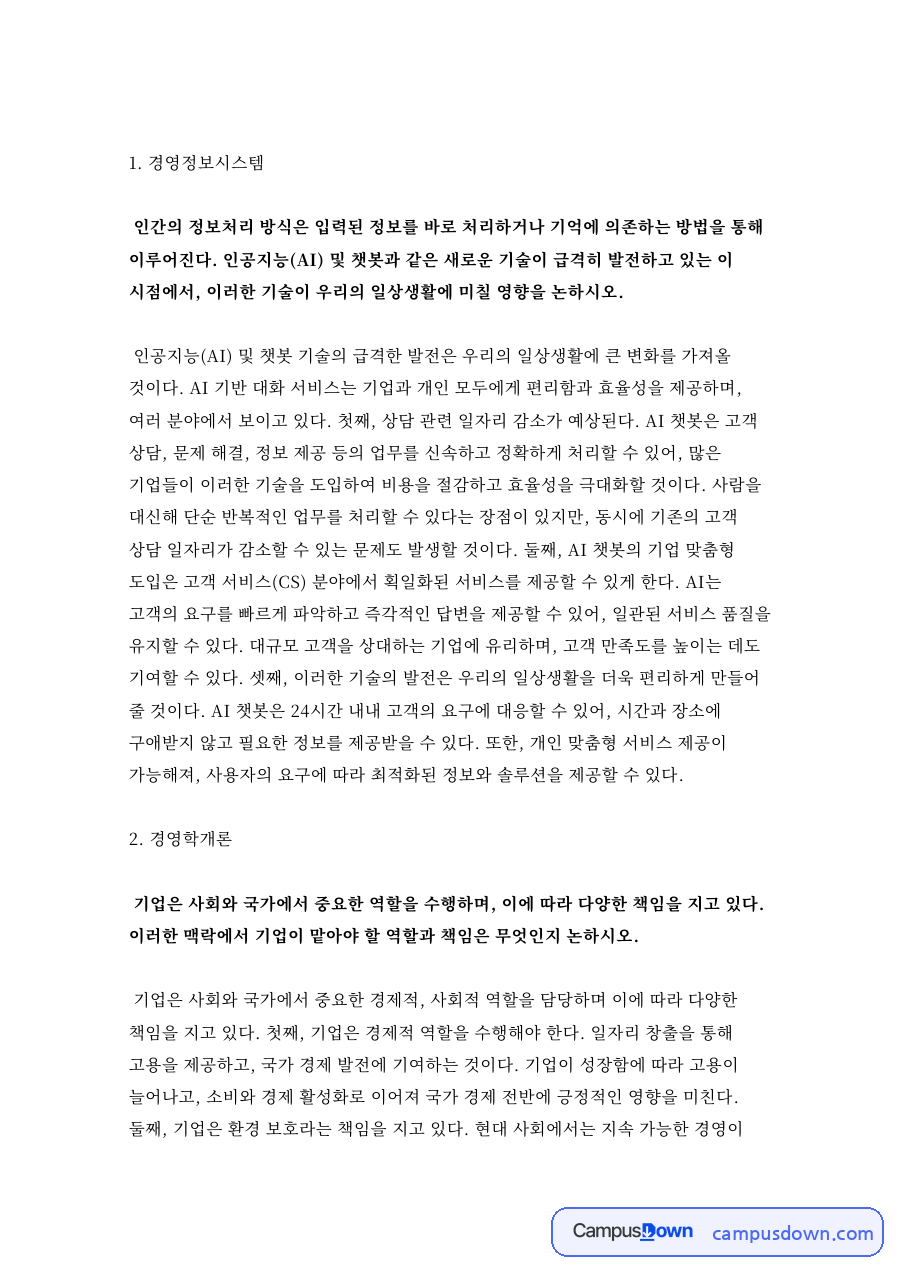 1. 경영정보시스템

인간의 정보처리 방식은 입력된 정보를 바로 처리하거나 기억에 의존하는 방법을 통해 이루어진다. 인공지능(AI) 및 챗봇과 같은 새로운 기술이 급격히 발전하고 있는 이 시점에서, 이러한 기술이 우리의 일상생활에 미칠 영향을 논하시오.

인공지능(AI) 및 챗봇 기술의 급격한 발전은 우리의 일상생활에 큰 변화를 가져올 것이다. AI 기반 대화 서비스는 기업과 개인 모두에게 편리함과 효율성을 제공하며, 여러 분야에서 보이고 있다. 첫째, 상담 관련 일자리 감소가 예상된다. AI 챗봇은 고객 상담, 문제 해결, 정보 제공 등의 업무를 신속하고 정확하게 처리할 수 있어, 많은 기업들이 이러한 기술을 도입하여 비용을 절감하고 효율성을 극대화할 것이다. 사람을 대신해 단순 반복적인 업무를 처리할 수 있다는 장점이 있지만, 동시에 기존의 고객 상담 일자리가 감소할 수 있는 문제도 발생할 것이다. 둘째, AI 챗봇의 기업 맞춤형 도입은 고객 서비스(CS) 분야에서 획일화된 서비스를 제공할 수 있게 한다. AI는 고객의 요구를 빠르게 파악하고 즉각적인 답변을 제공할 수 있어, 일관된 서비스 품질을 유지할 수 있다. 대규모 고객을 상대하는 기업에 유리하며, 고객 만족도를 높이는 데도 기여할 수 있다. 셋째, 이러한 기술의 발전은 우리의 일상생활을 더욱 편리하게 만들어 줄 것이다. AI 챗봇은 24시간 내내 고객의 요구에 대응할 수 있어, 시간과 장소에 구애받지 않고 필요한 정보를 제공받을 수 있다. 또한, 개인 맞춤형 서비스 제공이 가능해져, 사용자의 요구에 따라 최적화된 정보와 솔루션을 제공할 수 있다.

2. 경영학개론

기업은 사회와 국가에서 중요한 역할을 수행하며, 이에 따라 다양한 책임을 지고 있다. 이러한 맥락에서 기업이 맡아야 할 역할과 책임은 무엇인지 논하시오.

기업은 사회와 국가에서 중요한 경제적, 사회적 역할을 담당하며 이에 따라 다양한 책임을 지고 있다. 첫째, 기업은 경제적 역할을 수행해야 한다. 일자리 창출을 통해 고용을 제공하고, 국가 경제 발전에 기여하는 것이다. 기업이 성장함에 따라 고용이 늘어나고, 소비와 경제 활성화로 이어져 국가 경제 전반에 긍정적인 영향을 미친다. 둘째, 기업은 환경 보호라는 책임을 지고 있다. 현대 사회에서는 지속 가능한 경영이

CampusDown campusdown.com